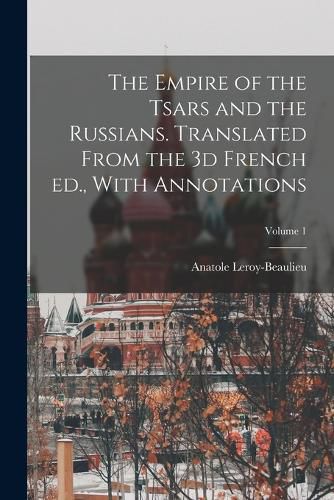 The Empire of the Tsars and the Russians. Translated From the 3d French ed., With Annotations

Volume 1

Anatole Leroy-Beaulieu